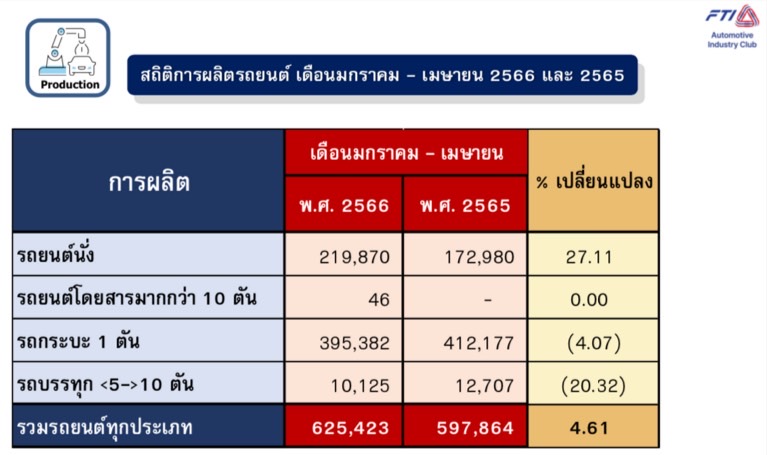 Production

FTI
Automotive
Industry Club

สถิติการผลิตรถยนต์ เดือนมกราคม - เมษายน 2566 และ 2565

| การผลิต | เดือนมกราคม - เมษายน | | % เปลี่ยนแปลง |
|---|---|---|---|
| | พ.ศ. 2566 | พ.ศ. 2565 | |
| รถยนต์นั่ง | 219,870 | 172,980 | 27.11 |
| รถยนต์โดยสารมากกว่า 10 ตัน | 46 | - | 0.00 |
| รถกระบะ 1 ตัน | 395,382 | 412,177 | (4.07) |
| รถบรรทุก <5->10 ตัน | 10,125 | 12,707 | (20.32) |
| รวมรถยนต์ทุกประเภท | 625,423 | 597,864 | 4.61 |